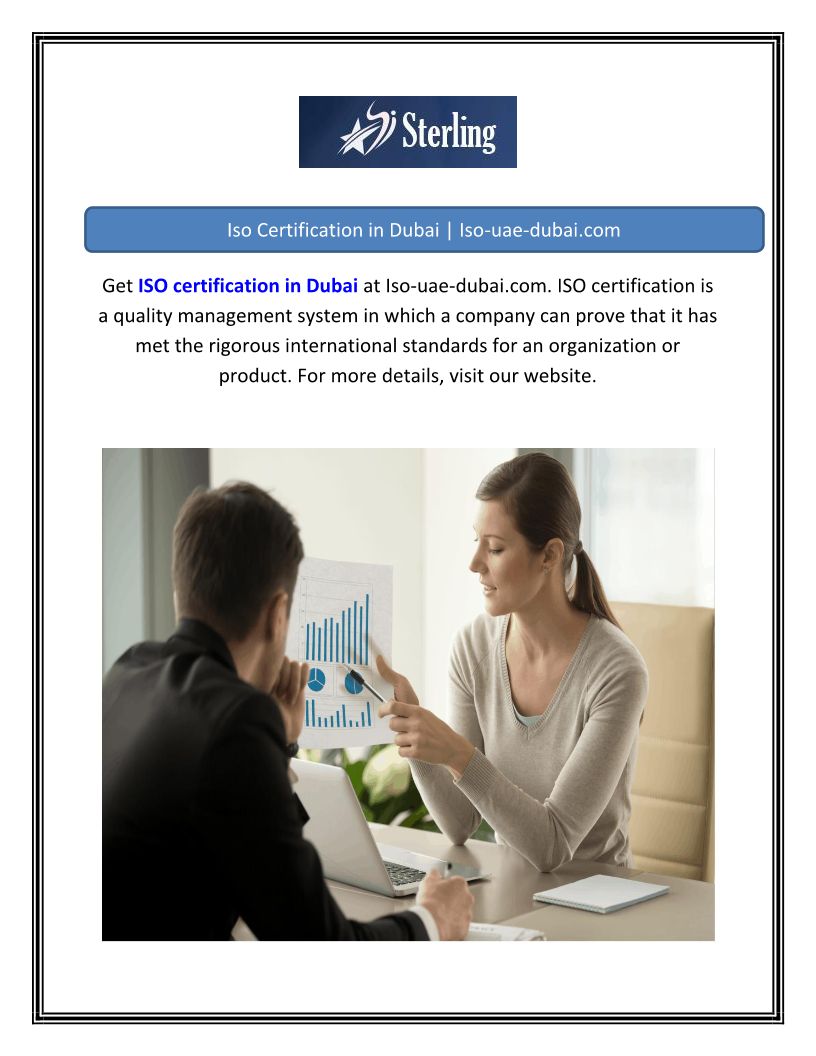 Sterling

Iso Certification in Dubai | Iso-uae-dubai.com

Get ISO certification in Dubai at Iso-uae-dubai.com. ISO certification is a quality management system in which a company can prove that it has met the rigorous international standards for an organization or product. For more details, visit our website.